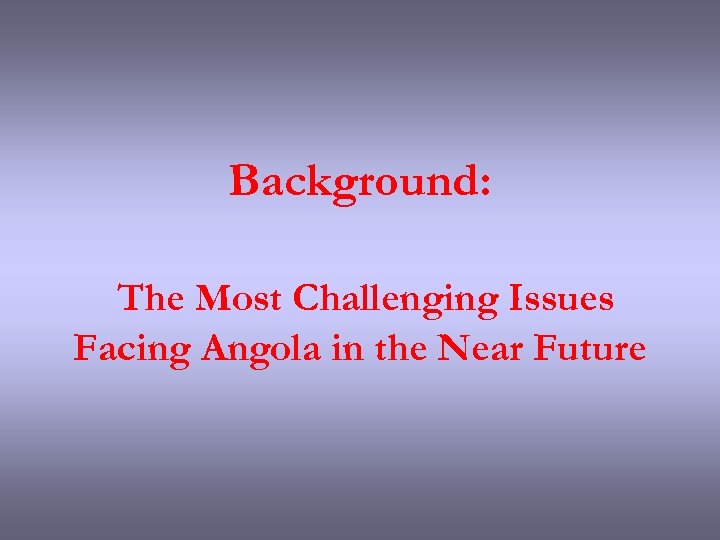 Background:

The Most Challenging Issues Facing Angola in the Near Future